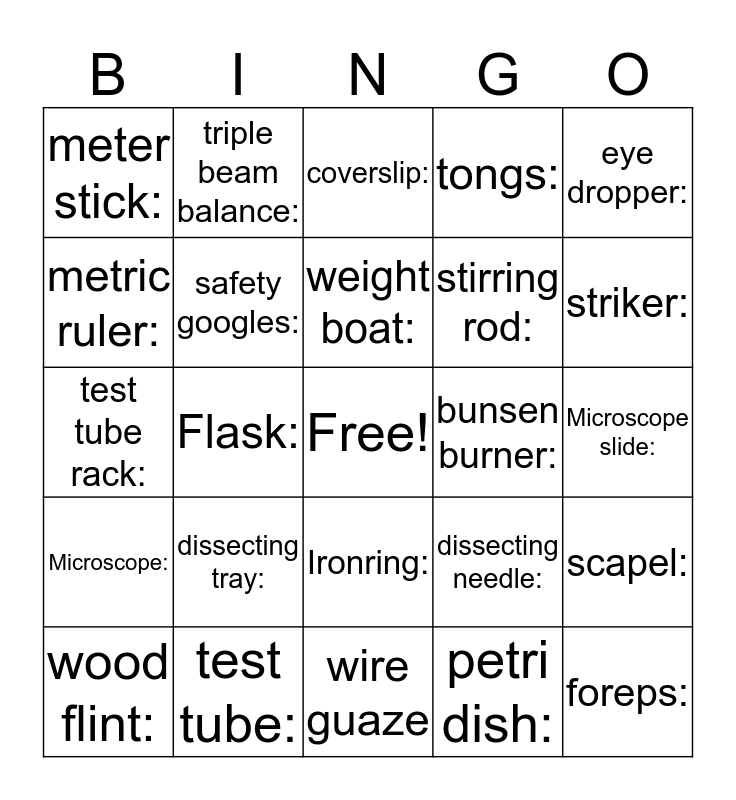 | B | I | N | G | O |
|---|---|---|---|---|
| meter stick: | triple beam balance: | coverslip: | tongs: | eye dropper: |
| metric ruler: | safety googles: | weight boat: | stirring rod: | striker: |
| test tube rack: | Flask: | Free! | bunsen burner: | Microscope slide: |
| Microscope: | dissecting tray: | Ironring: | dissecting needle: | scapel: |
| wood flint: | test tube: | wire guaze | petri dish: | foreps: |